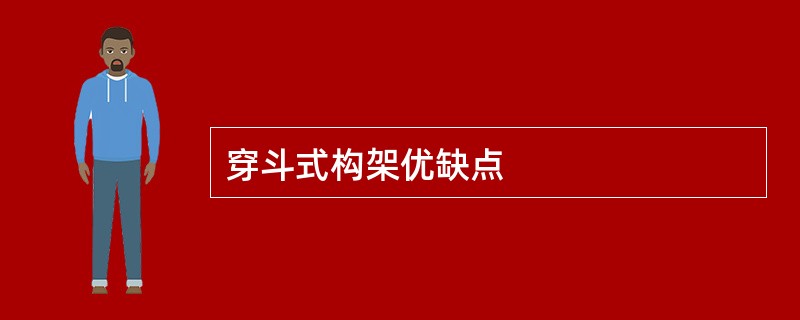 穿斗式构架优缺点